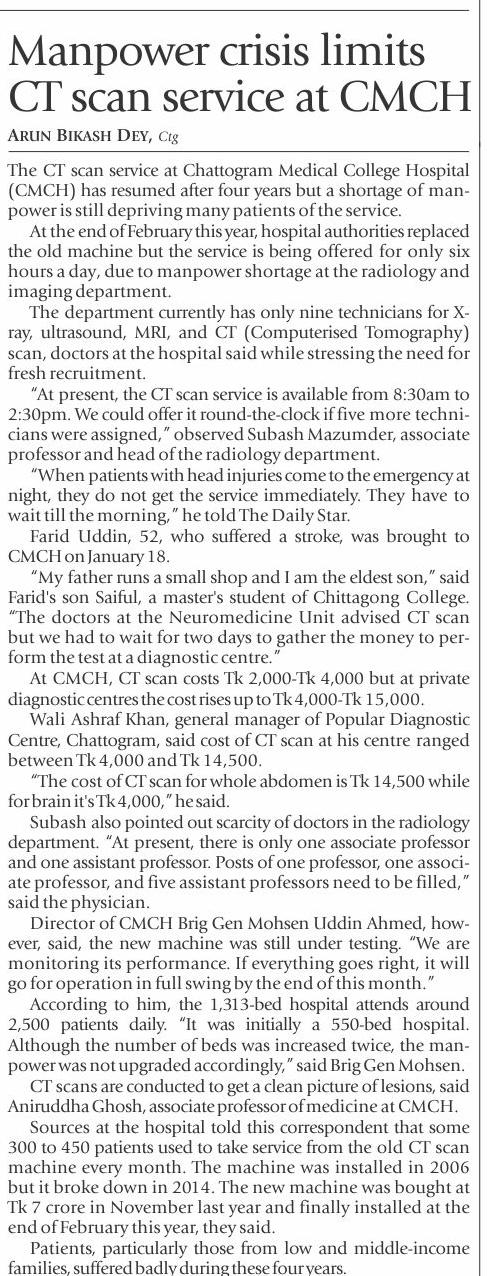 Manpower crisis limits CT scan service at CMCH

ARUN BIKASH DEY, Ctg

The CT scan service at Chattogram Medical College Hospital (CMCH) has resumed after four years but a shortage of manpower is still depriving many patients of the service.

At the end of February this year, hospital authorities replaced the old machine but the service is being offered for only six hours a day, due to manpower shortage at the radiology and imaging department.

The department currently has only nine technicians for X-ray, ultrasound, MRI, and CT (Computerised Tomography) scan, doctors at the hospital said while stressing the need for fresh recruitment.

"At present, the CT scan service is available from 8:30am to 2:30pm. We could offer it round-the-clock if five more technicians were assigned," observed Subash Mazumder, associate professor and head of the radiology department.

"When patients with head injuries come to the emergency at night, they do not get the service immediately. They have to wait till the morning," he told The Daily Star.

Farid Uddin, 52, who suffered a stroke, was brought to CMCH on January 18.

"My father runs a small shop and I am the eldest son," said Farid's son Saiful, a master's student of Chittagong College. "The doctors at the Neuromedicine Unit advised CT scan but we had to wait for two days to gather the money to perform the test at a diagnostic centre."

At CMCH, CT scan costs Tk 2,000-Tk 4,000 but at private diagnostic centres the cost rises up to Tk 4,000-Tk 15,000.

Wali Ashraf Khan, general manager of Popular Diagnostic Centre, Chattogram, said cost of CT scan at his centre ranged between Tk 4,000 and Tk 14,500.

"The cost of CT scan for whole abdomen is Tk 14,500 while for brain it's Tk 4,000," he said.

Subash also pointed out scarcity of doctors in the radiology department. "At present, there is only one associate professor and one assistant professor. Posts of one professor, one associate professor, and five assistant professors need to be filled," said the physician.

Director of CMCH Brig Gen Mohsen Uddin Ahmed, however, said, the new machine was still under testing. "We are monitoring its performance. If everything goes right, it will go for operation in full swing by the end of this month."

According to him, the 1,313-bed hospital attends around 2,500 patients daily. "It was initially a 550-bed hospital. Although the number of beds was increased twice, the manpower was not upgraded accordingly," said Brig Gen Mohsen.

CT scans are conducted to get a clean picture of lesions, said Aniruddha Ghosh, associate professor of medicine at CMCH.

Sources at the hospital told this correspondent that some 300 to 450 patients used to take service from the old CT scan machine every month. The machine was installed in 2006 but it broke down in 2014. The new machine was bought at Tk 7 crore in November last year and finally installed at the end of February this year, they said.

Patients, particularly those from low and middle-income families, suffered badly during these four years.